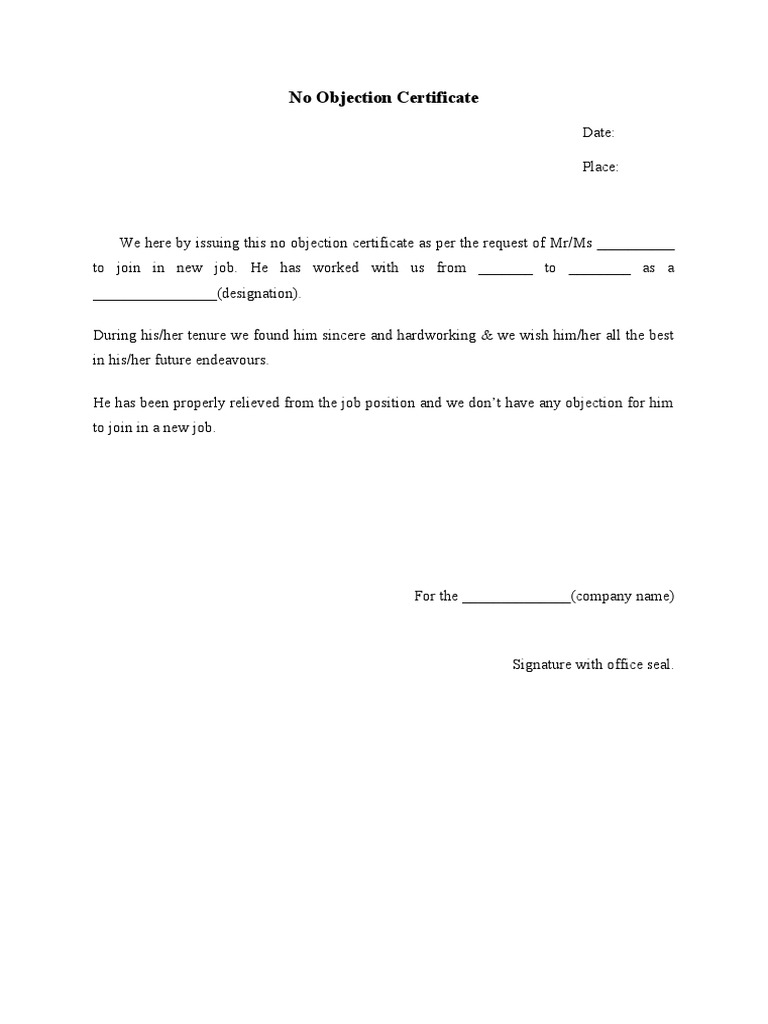 No Objection Certificate

Date:

Place:

We here by issuing this no objection certificate as per the request of Mr/Ms ___________ to join in new job. He has worked with us from ________ to _________ as a _________________(designation).

During his/her tenure we found him sincere and hardworking & we wish him/her all the best in his/her future endeavours.

He has been properly relieved from the job position and we don't have any objection for him to join in a new job.

For the _______________(company name)

Signature with office seal.